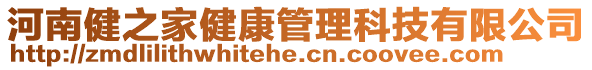 河南健之家健康管理科技有限公司
http://zmdlilithwhitehe.cn.coovee.com